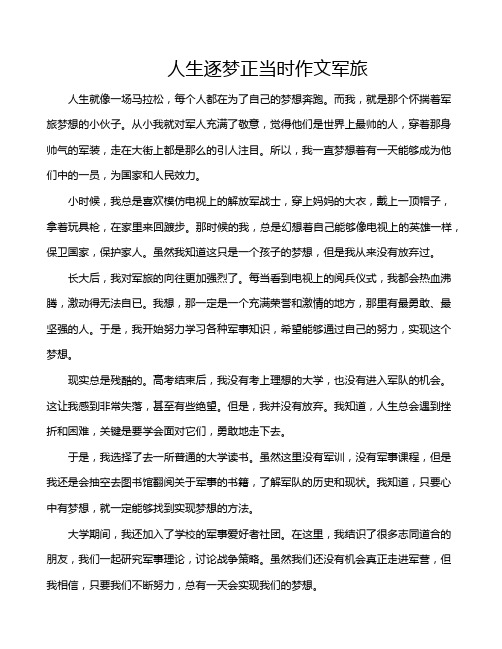 人生逐梦正当时作文军旅

人生就像一场马拉松，每个人都在为了自己的梦想奔跑。而我，就是那个怀揣着军旅梦想的小伙子。从小我就对军人充满了敬意，觉得他们是世界上最帅的人，穿着那身帅气的军装，走在大街上都是那么的引人注目。所以，我一直梦想着有一天能够成为他们中的一员，为国家和人民效力。

小时候，我总是喜欢模仿电视上的解放军战士，穿上妈妈的大衣，戴上一顶帽子，拿着玩具枪，在家里来回踱步。那时候的我，总是幻想着自己能够像电视上的英雄一样，保卫国家，保护家人。虽然我知道这只是一个孩子的梦想，但是我从来没有放弃过。

长大后，我对军旅的向往更加强烈了。每当看到电视上的阅兵仪式，我都会热血沸腾，激动得无法自已。我想，那一定是一个充满荣誉和激情的地方，那里有最勇敢、最坚强的人。于是，我开始努力学习各种军事知识，希望能够通过自己的努力，实现这个梦想。

现实总是残酷的。高考结束后，我没有考上理想的大学，也没有进入军队的机会。这让我感到非常失落，甚至有些绝望。但是，我并没有放弃。我知道，人生总会遇到挫折和困难，关键是要学会面对它们，勇敢地走下去。

于是，我选择了去一所普通的大学读书。虽然这里没有军训，没有军事课程，但是我还是会抽空去图书馆翻阅关于军事的书籍，了解军队的历史和现状。我知道，只要心中有梦想，就一定能够找到实现梦想的方法。

大学期间，我还加入了学校的军事爱好者社团。在这里，我结识了很多志同道合的朋友，我们一起研究军事理论，讨论战争策略。虽然我们还没有机会真正走进军营，但我相信，只要我们不断努力，总有一天会实现我们的梦想。